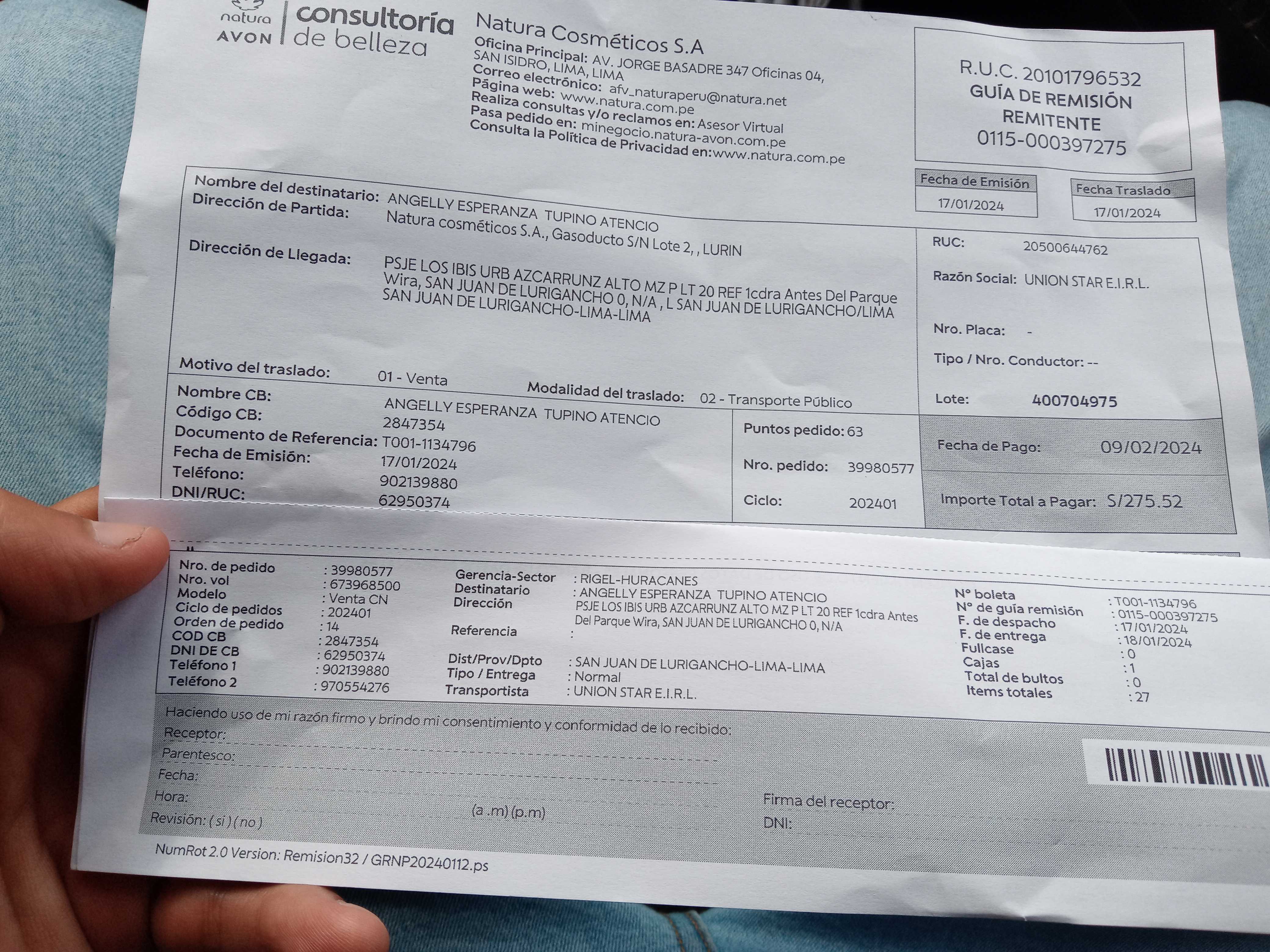 natura
AVON
consultoría
de belleza

Natura Cosméticos S.A
Oficina Principal: AV. JORGE BASADRE 347 Oficinas 04, SAN ISIDRO, LIMA, LIMA
Correo electrónico: afv_naturaperu@natura.net
Página web: www.natura.com.pe
Realiza consultas y/o reclamos en: Asesor Virtual
Pasa pedido en: minegocio.natura-avon.com.pe
Consulta la Política de Privacidad en:www.natura.com.pe

R.U.C. 20101796532
GUÍA DE REMISIÓN
REMITENTE
0115-000397275

Fecha de Emisión
17/01/2024
Fecha Traslado
17/01/2024

Nombre del destinatario: ANGELLY ESPERANZA TUPINO ATENCIO
Dirección de Partida: Natura cosméticos S.A., Gasoducto S/N Lote 2, , LURIN
Dirección de Llegada: PSJE LOS IBIS URB AZCARRUNZ ALTO MZ P LT 20 REF 1cdra Antes Del Parque Wira, SAN JUAN DE LURIGANCHO 0, N/A , L SAN JUAN DE LURIGANCHO/LIMA SAN JUAN DE LURIGANCHO-LIMA-LIMA

Motivo del traslado: 01 - Venta
Modalidad del traslado: 02 - Transporte Público

RUC: 20500644762
Razón Social: UNION STAR E.I.R.L.
Nro. Placa: -
Tipo / Nro. Conductor: --
Lote: 400704975

Nombre CB: ANGELLY ESPERANZA TUPINO ATENCIO
Código CB: 2847354
Documento de Referencia: T001-1134796
Fecha de Emisión: 17/01/2024
Teléfono: 902139880
DNI/RUC: 62950374

Puntos pedido: 63
Nro. pedido: 39980577
Ciclo: 202401

Fecha de Pago: 09/02/2024
Importe Total a Pagar: S/275.52

Nro. de pedido : 39980577
Nro. vol : 673968500
Modelo : Venta CN
Ciclo de pedidos : 202401
Orden de pedido : 14
COD CB : 2847354
DNI DE CB : 62950374
Teléfono 1 : 902139880
Teléfono 2 : 970554276

Gerencia-Sector : RIGEL-HURACANES
Destinatario : ANGELLY ESPERANZA TUPINO ATENCIO
Dirección PSJE LOS IBIS URB AZCARRUNZ ALTO MZ P LT 20 REF 1cdra Antes Del Parque Wira, SAN JUAN DE LURIGANCHO 0, N/A
Referencia :
Dist/Prov/Dpto : SAN JUAN DE LURIGANCHO-LIMA-LIMA
Tipo / Entrega : Normal
Transportista : UNION STAR E.I.R.L.

N° boleta : T001-1134796
N° de guía remisión : 0115-000397275
F. de despacho : 17/01/2024
F. de entrega : 18/01/2024
Fullcase : 0
Cajas : 1
Total de bultos : 0
Items totales : 27

Haciendo uso de mi razón firmo y brindo mi consentimiento y conformidad de lo recibido:
Receptor: ____
Parentesco: ____
Fecha: ____
Hora: ____ (a .m) (p.m)
Revisión: ( si ) ( no )
Firma del receptor:
DNI:

NumRot 2.0 Version: Remision32 / GRNP20240112.ps